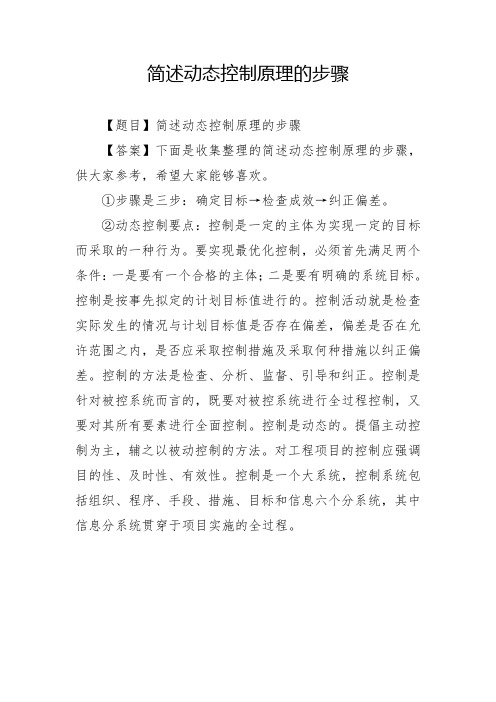 简述动态控制原理的步骤

【题目】简述动态控制原理的步骤

【答案】下面是收集整理的简述动态控制原理的步骤，供大家参考，希望大家能够喜欢。

①步骤是三步：确定目标→检查成效→纠正偏差。

②动态控制要点：控制是一定的主体为实现一定的目标而采取的一种行为。要实现最优化控制，必须首先满足两个条件：一是要有一个合格的主体；二是要有明确的系统目标。控制是按事先拟定的计划目标值进行的。控制活动就是检查实际发生的情况与计划目标值是否存在偏差，偏差是否在允许范围之内，是否应采取控制措施及采取何种措施以纠正偏差。控制的方法是检查、分析、监督、引导和纠正。控制是针对被控系统而言的，既要对被控系统进行全过程控制，又要对其所有要素进行全面控制。控制是动态的。提倡主动控制为主，辅之以被动控制的方法。对工程项目的控制应强调目的性、及时性、有效性。控制是一个大系统，控制系统包括组织、程序、手段、措施、目标和信息六个分系统，其中信息分系统贯穿于项目实施的全过程。